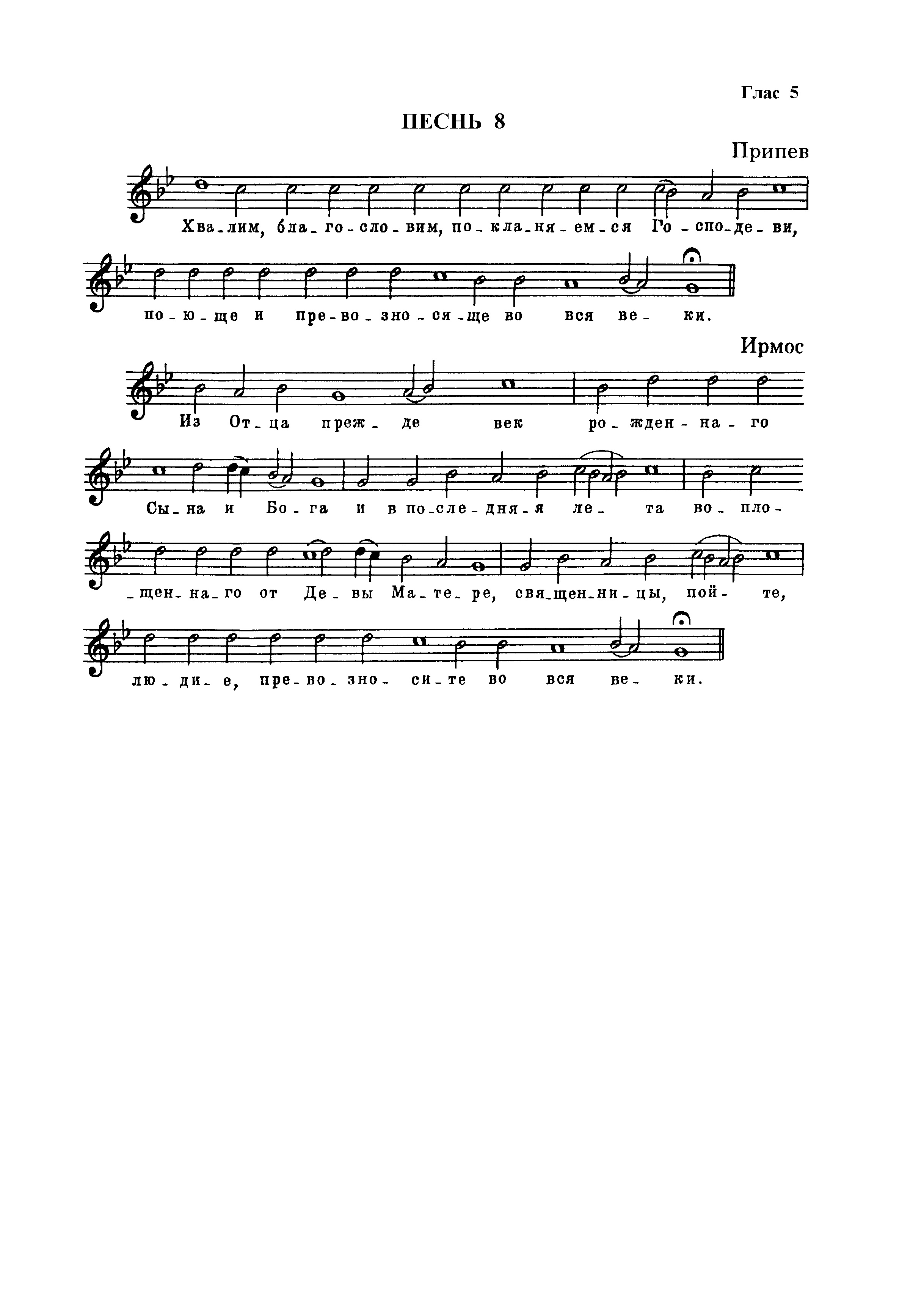 Глас 5

ПЕСНЬ 8

Припев

Хва-лим, бла-го-сло-вим, по-кла-ня-ем-ся Го-спо-де-ви,

по-ю-ще и пре-во-зно-ся-ще во вся ве-ки.

Ирмос

Из От-ца преж-де век ро-жден-на-го

Сы-на и Бо-га и в по-сле-дня-я ле-та во-пло-

-щен-на-го от Де-вы Ма-те-ре, свя-щен-ни-цы, пой-те,

лю-ди-е, пре-во-зно-си-те во вся ве-ки.